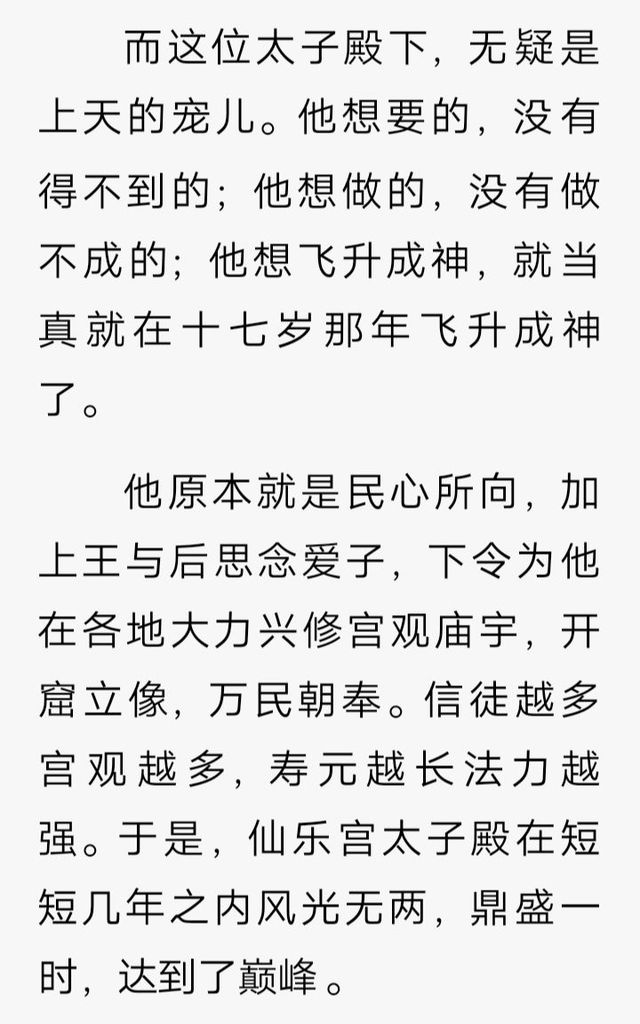 而这位太子殿下，无疑是上天的宠儿。他想要的，没有得不到的；他想做的，没有做不成的；他想飞升成神，就当真就在十七岁那年飞升成神了。

他原本就是民心所向，加上王与后思念爱子，下令为他在各地大力兴修宫观庙宇，开窟立像，万民朝奉。信徒越多宫观越多，寿元越长法力越强。于是，仙乐宫太子殿在短短几年之内风光无两，鼎盛一时，达到了巅峰。